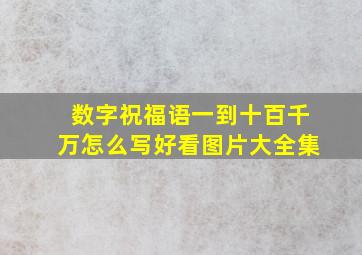 数字祝福语一到十百千万怎么写好看图片大全集